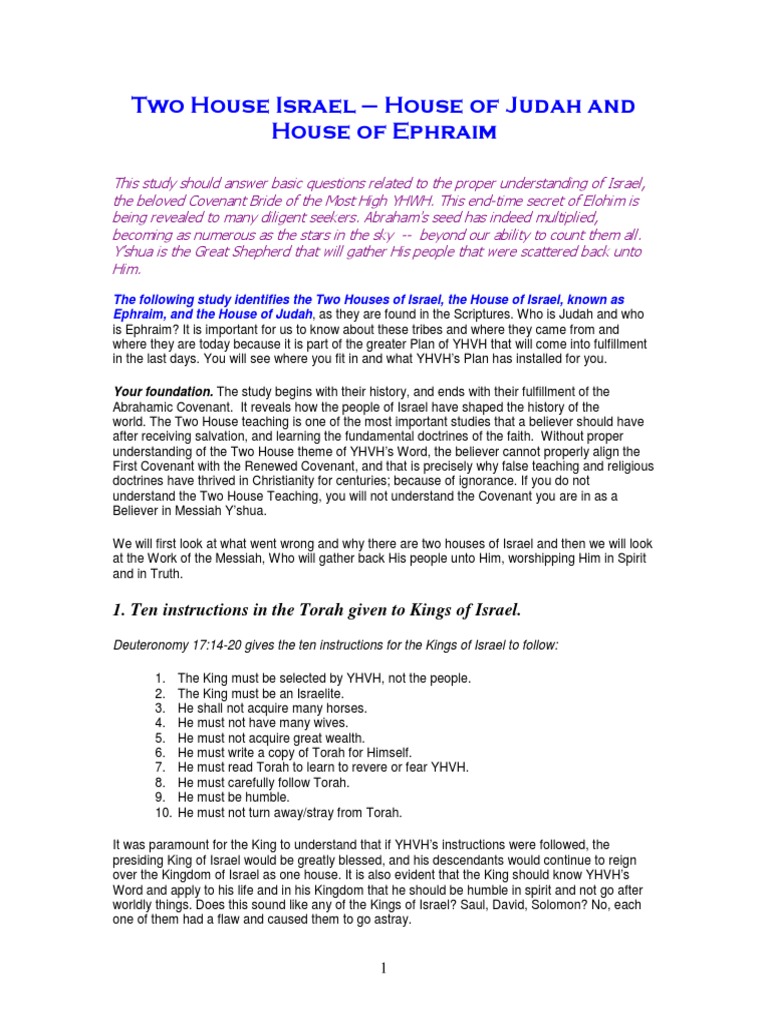 Two House Israel – House of Judah and House of Ephraim

This study should answer basic questions related to the proper understanding of Israel, the beloved Covenant Bride of the Most High YHWH. This end-time secret of Elohim is being revealed to many diligent seekers. Abraham's seed has indeed multiplied, becoming as numerous as the stars in the sky -- beyond our ability to count them all. Y'shua is the Great Shepherd that will gather His people that were scattered back unto Him.

The following study identifies the Two Houses of Israel, the House of Israel, known as Ephraim, and the House of Judah, as they are found in the Scriptures. Who is Judah and who is Ephraim? It is important for us to know about these tribes and where they came from and where they are today because it is part of the greater Plan of YHVH that will come into fulfillment in the last days. You will see where you fit in and what YHVH's Plan has installed for you.

Your foundation. The study begins with their history, and ends with their fulfillment of the Abrahamic Covenant. It reveals how the people of Israel have shaped the history of the world. The Two House teaching is one of the most important studies that a believer should have after receiving salvation, and learning the fundamental doctrines of the faith. Without proper understanding of the Two House theme of YHVH's Word, the believer cannot properly align the First Covenant with the Renewed Covenant, and that is precisely why false teaching and religious doctrines have thrived in Christianity for centuries; because of ignorance. If you do not understand the Two House Teaching, you will not understand the Covenant you are in as a Believer in Messiah Y'shua.

We will first look at what went wrong and why there are two houses of Israel and then we will look at the Work of the Messiah, Who will gather back His people unto Him, worshipping Him in Spirit and in Truth.

1. Ten instructions in the Torah given to Kings of Israel.

Deuteronomy 17:14-20 gives the ten instructions for the Kings of Israel to follow:

1. The King must be selected by YHVH, not the people.
2. The King must be an Israelite.
3. He shall not acquire many horses.
4. He must not have many wives.
5. He must not acquire great wealth.
6. He must write a copy of Torah for Himself.
7. He must read Torah to learn to revere or fear YHVH.
8. He must carefully follow Torah.
9. He must be humble.
10. He must not turn away/stray from Torah.

It was paramount for the King to understand that if YHVH's instructions were followed, the presiding King of Israel would be greatly blessed, and his descendants would continue to reign over the Kingdom of Israel as one house. It is also evident that the King should know YHVH's Word and apply to his life and in his Kingdom that he should be humble in spirit and not go after worldly things. Does this sound like any of the Kings of Israel? Saul, David, Solomon? No, each one of them had a flaw and caused them to go astray.

1